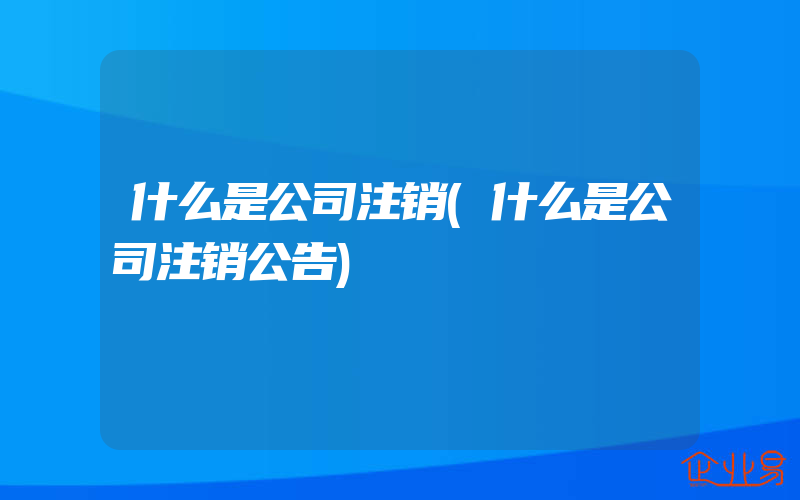 什么是公司注销(什么是公司注销公告)

企业易